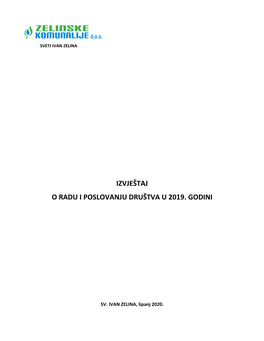 ZELINSKE KOMUNALIJE d.o.o.
SVETI IVAN ZELINA

IZVJEŠTAJ
O RADU I POSLOVANJU DRUŠTVA U 2019. GODINI

SV. IVAN ZELINA, lipanj 2020.